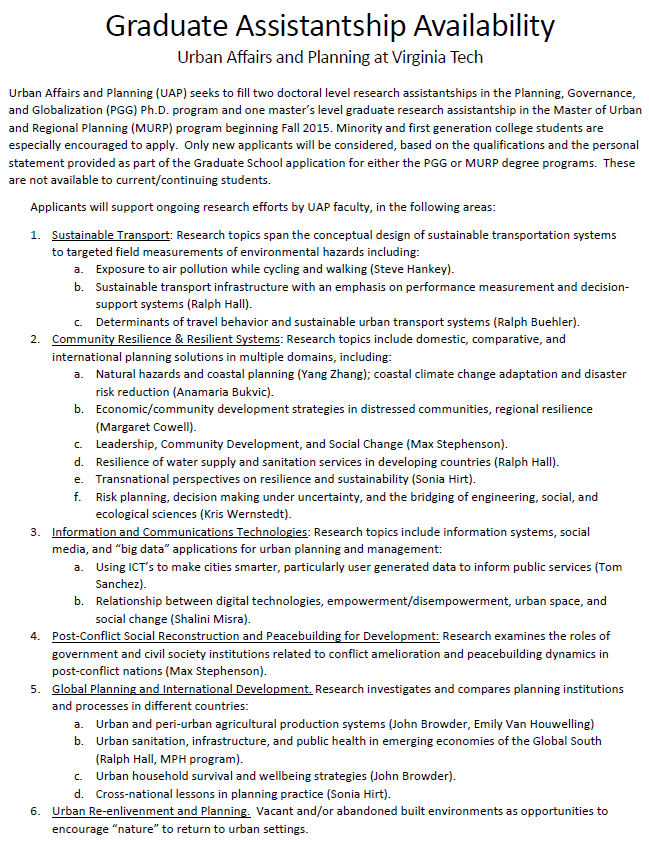 Graduate Assistantship Availability
Urban Affairs and Planning at Virginia Tech

Urban Affairs and Planning (UAP) seeks to fill two doctoral level research assistantships in the Planning, Governance, and Globalization (PGG) Ph.D. program and one master's level graduate research assistantship in the Master of Urban and Regional Planning (MURP) program beginning Fall 2015. Minority and first generation college students are especially encouraged to apply. Only new applicants will be considered, based on the qualifications and the personal statement provided as part of the Graduate School application for either the PGG or MURP degree programs. These are not available to current/continuing students.

Applicants will support ongoing research efforts by UAP faculty, in the following areas:

1. Sustainable Transport: Research topics span the conceptual design of sustainable transportation systems to targeted field measurements of environmental hazards including:
a. Exposure to air pollution while cycling and walking (Steve Hankey).
b. Sustainable transport infrastructure with an emphasis on performance measurement and decision-support systems (Ralph Hall).
c. Determinants of travel behavior and sustainable urban transport systems (Ralph Buehler).
2. Community Resilience & Resilient Systems: Research topics include domestic, comparative, and international planning solutions in multiple domains, including:
a. Natural hazards and coastal planning (Yang Zhang); coastal climate change adaptation and disaster risk reduction (Anamaria Bukvic).
b. Economic/community development strategies in distressed communities, regional resilience (Margaret Cowell).
c. Leadership, Community Development, and Social Change (Max Stephenson).
d. Resilience of water supply and sanitation services in developing countries (Ralph Hall).
e. Transnational perspectives on resilience and sustainability (Sonia Hirt).
f. Risk planning, decision making under uncertainty, and the bridging of engineering, social, and ecological sciences (Kris Wernstedt).
3. Information and Communications Technologies: Research topics include information systems, social media, and "big data" applications for urban planning and management:
a. Using ICT's to make cities smarter, particularly user generated data to inform public services (Tom Sanchez).
b. Relationship between digital technologies, empowerment/disempowerment, urban space, and social change (Shalini Misra).
4. Post-Conflict Social Reconstruction and Peacebuilding for Development: Research examines the roles of government and civil society institutions related to conflict amelioration and peacebuilding dynamics in post-conflict nations (Max Stephenson).
5. Global Planning and International Development. Research investigates and compares planning institutions and processes in different countries:
a. Urban and peri-urban agricultural production systems (John Browder, Emily Van Houwelling)
b. Urban sanitation, infrastructure, and public health in emerging economies of the Global South (Ralph Hall, MPH program).
c. Urban household survival and wellbeing strategies (John Browder).
d. Cross-national lessons in planning practice (Sonia Hirt).
6. Urban Re-enlivenment and Planning. Vacant and/or abandoned built environments as opportunities to encourage "nature" to return to urban settings.